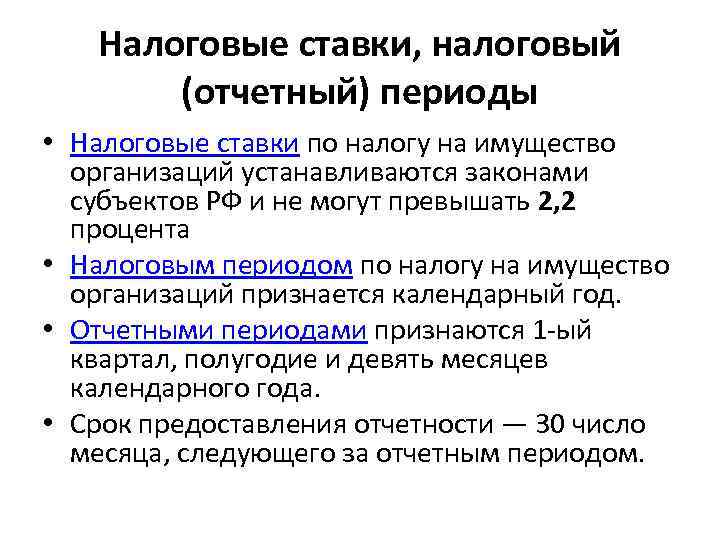 Налоговые ставки, налоговый (отчетный) периоды

• Налоговые ставки по налогу на имущество организаций устанавливаются законами субъектов РФ и не могут превышать 2,2 процента

• Налоговым периодом по налогу на имущество организаций признается календарный год.

• Отчетными периодами признаются 1-ый квартал, полугодие и девять месяцев календарного года.

• Срок предоставления отчетности — 30 число месяца, следующего за отчетным периодом.